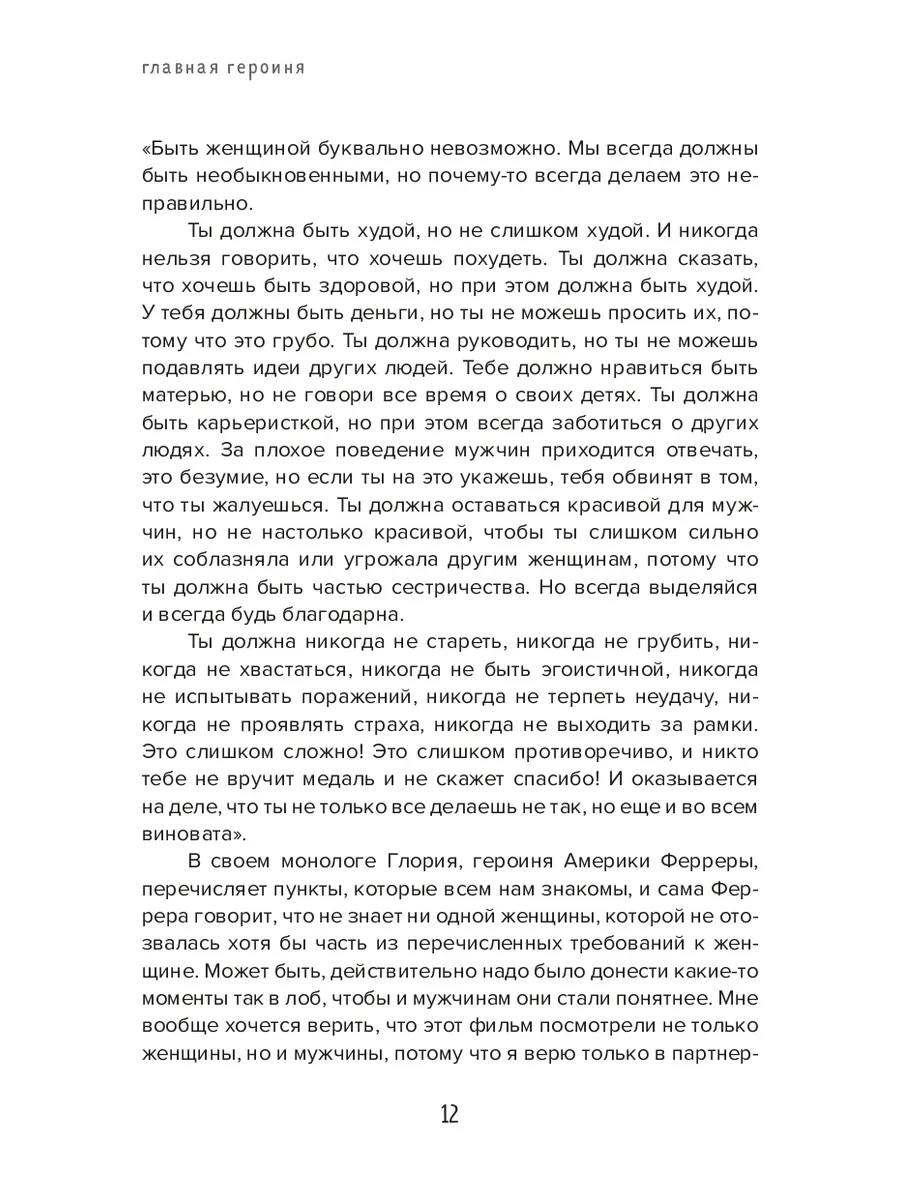 главная героиня

«Быть женщиной буквально невозможно. Мы всегда должны быть необыкновенными, но почему-то всегда делаем это неправильно.

Ты должна быть худой, но не слишком худой. И никогда нельзя говорить, что хочешь похудеть. Ты должна сказать, что хочешь быть здоровой, но при этом должна быть худой. У тебя должны быть деньги, но ты не можешь просить их, потому что это грубо. Ты должна руководить, но ты не можешь подавлять идеи других людей. Тебе должно нравиться быть матерью, но не говори все время о своих детях. Ты должна быть карьеристкой, но при этом всегда заботиться о других людях. За плохое поведение мужчин приходится отвечать, это безумие, но если ты на это укажешь, тебя обвинят в том, что ты жалуешься. Ты должна оставаться красивой для мужчин, но не настолько красивой, чтобы ты слишком сильно их соблазняла или угрожала другим женщинам, потому что ты должна быть частью сестричества. Но всегда выделяйся и всегда будь благодарна.

Ты должна никогда не стареть, никогда не грубить, никогда не хвастаться, никогда не быть эгоистичной, никогда не испытывать поражений, никогда не терпеть неудачу, никогда не проявлять страха, никогда не выходить за рамки. Это слишком сложно! Это слишком противоречиво, и никто тебе не вручит медаль и не скажет спасибо! И оказывается на деле, что ты не только все делаешь не так, но еще и во всем виновата».

В своем монологе Глория, героиня Америки Ферреры, перечисляет пункты, которые всем нам знакомы, и сама Феррера говорит, что не знает ни одной женщины, которой не отозвалась хотя бы часть из перечисленных требований к женщине. Может быть, действительно надо было донести какие-то моменты так в лоб, чтобы и мужчинам они стали понятнее. Мне вообще хочется верить, что этот фильм посмотрели не только женщины, но и мужчины, потому что я верю только в партнер-

12